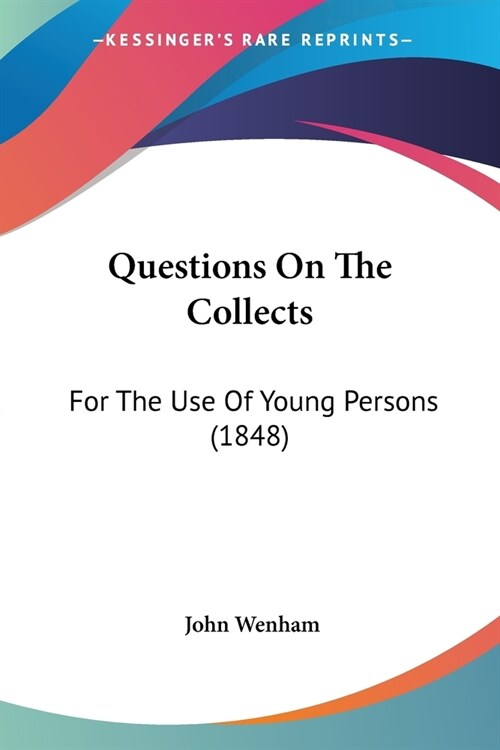 —KESSINGER'S RARE REPRINTS—

Questions On The Collects

For The Use Of Young Persons (1848)

John Wenham